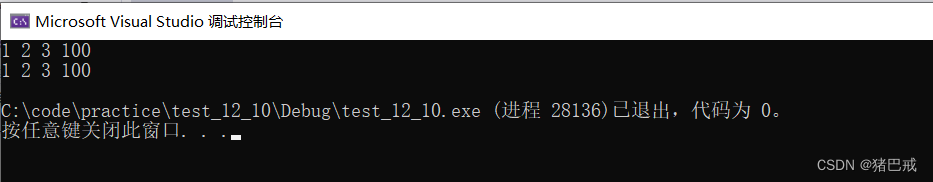 Microsoft Visual Studio 调试控制台

1 2 3 100
1 2 3 100

C:\code\practice\test_12_10\Debug\test_12_10.exe (进程 28136)已退出，代码为 0。
按任意键关闭此窗口. . .

CSDN @猪巴戒